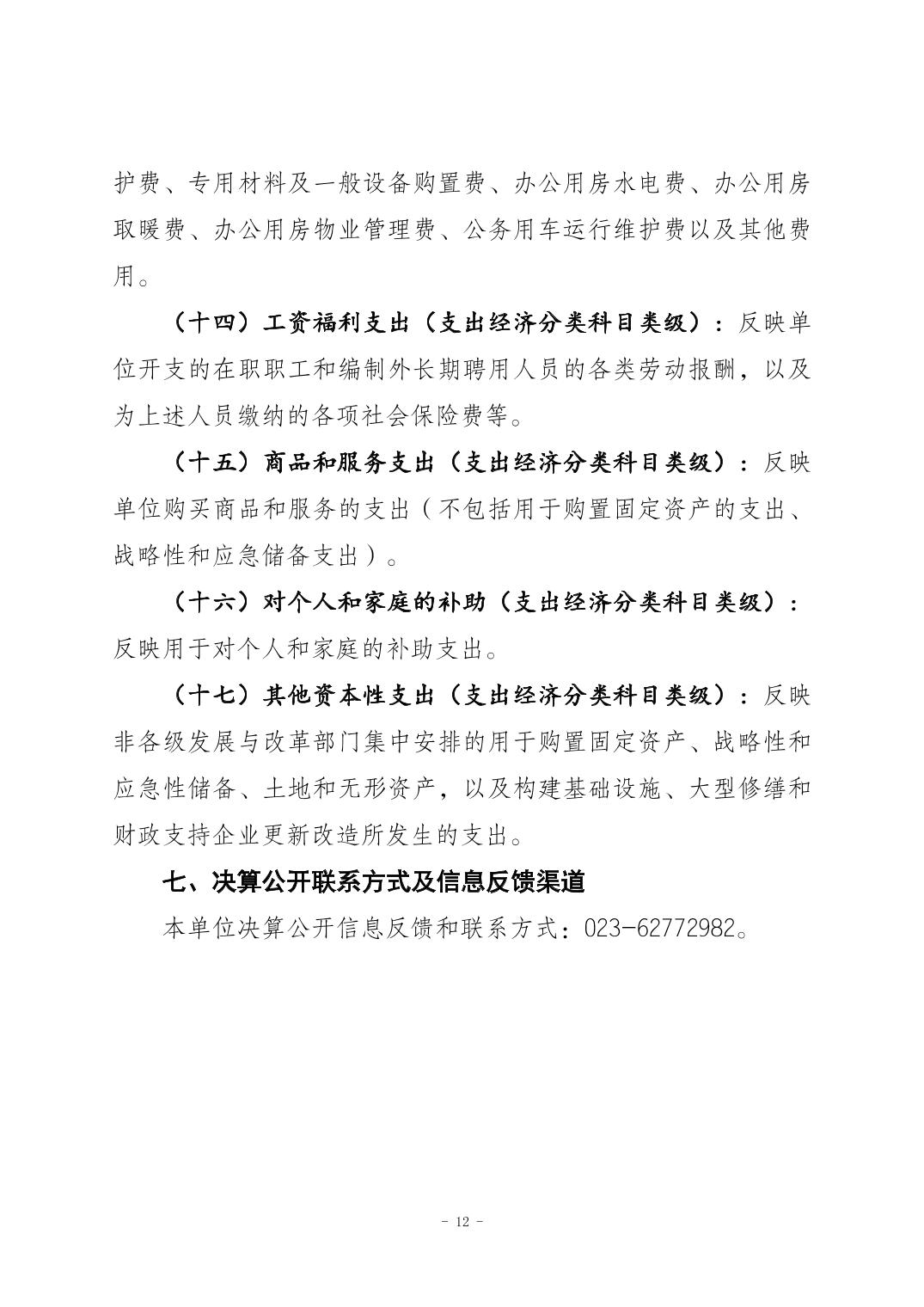 护费、专用材料及一般设备购置费、办公用房水电费、办公用房取暖费、办公用房物业管理费、公务用车运行维护费以及其他费用。

（十四）工资福利支出（支出经济分类科目类级）：反映单位开支的在职职工和编制外长期聘用人员的各类劳动报酬，以及为上述人员缴纳的各项社会保险费等。

（十五）商品和服务支出（支出经济分类科目类级）：反映单位购买商品和服务的支出（不包括用于购置固定资产的支出、战略性和应急储备支出）。

（十六）对个人和家庭的补助（支出经济分类科目类级）：反映用于对个人和家庭的补助支出。

（十七）其他资本性支出（支出经济分类科目类级）：反映非各级发展与改革部门集中安排的用于购置固定资产、战略性和应急性储备、土地和无形资产，以及构建基础设施、大型修缮和财政支持企业更新改造所发生的支出。

七、决算公开联系方式及信息反馈渠道

本单位决算公开信息反馈和联系方式：023-62772982。

- 12 -